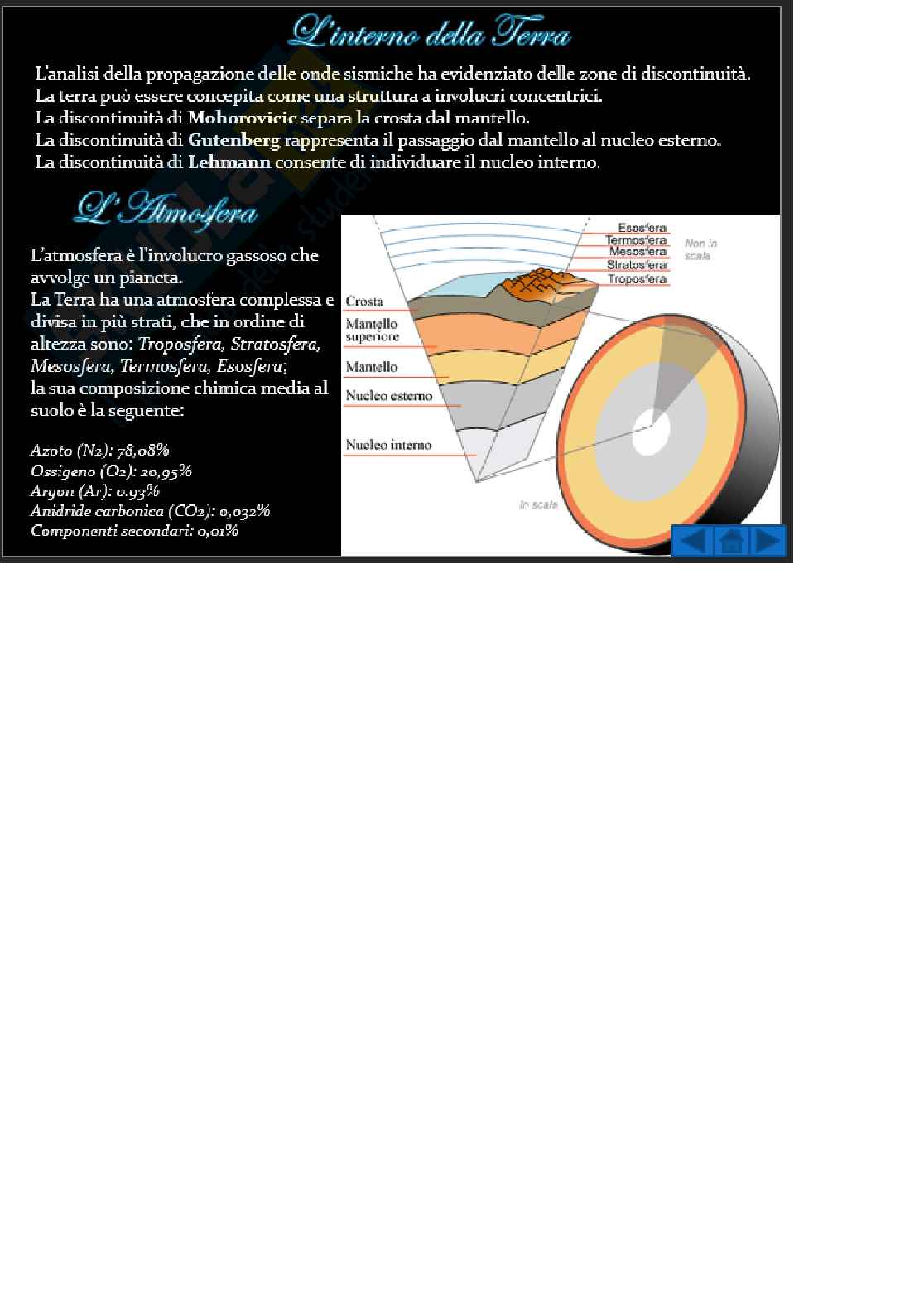 L'interno della Terra

L'analisi della propagazione delle onde sismiche ha evidenziato delle zone di discontinuità.
La terra può essere concepita come una struttura a involucri concentrici.
La discontinuità di Mohorovicic separa la crosta dal mantello.
La discontinuità di Gutenberg rappresenta il passaggio dal mantello al nucleo esterno.
La discontinuità di Lehmann consente di individuare il nucleo interno.

L'Atmosfera

L'atmosfera è l'involucro gassoso che avvolge un pianeta.
La Terra ha una atmosfera complessa e divisa in più strati, che in ordine di altezza sono: Troposfera, Stratosfera, Mesosfera, Termosfera, Esosfera;
la sua composizione chimica media al suolo è la seguente:

Azoto ($N_2$): 78,08%
Ossigeno ($O_2$): 20,95%
Argon (Ar): 0.93%
Anidride carbonica ($CO_2$): 0,032%
Componenti secondari: 0,01%

Esosfera
Termosfera
Mesosfera
Stratosfera
Troposfera
Non in scala
Crosta
Mantello superiore
Mantello
Nucleo esterno
Nucleo interno
In scala